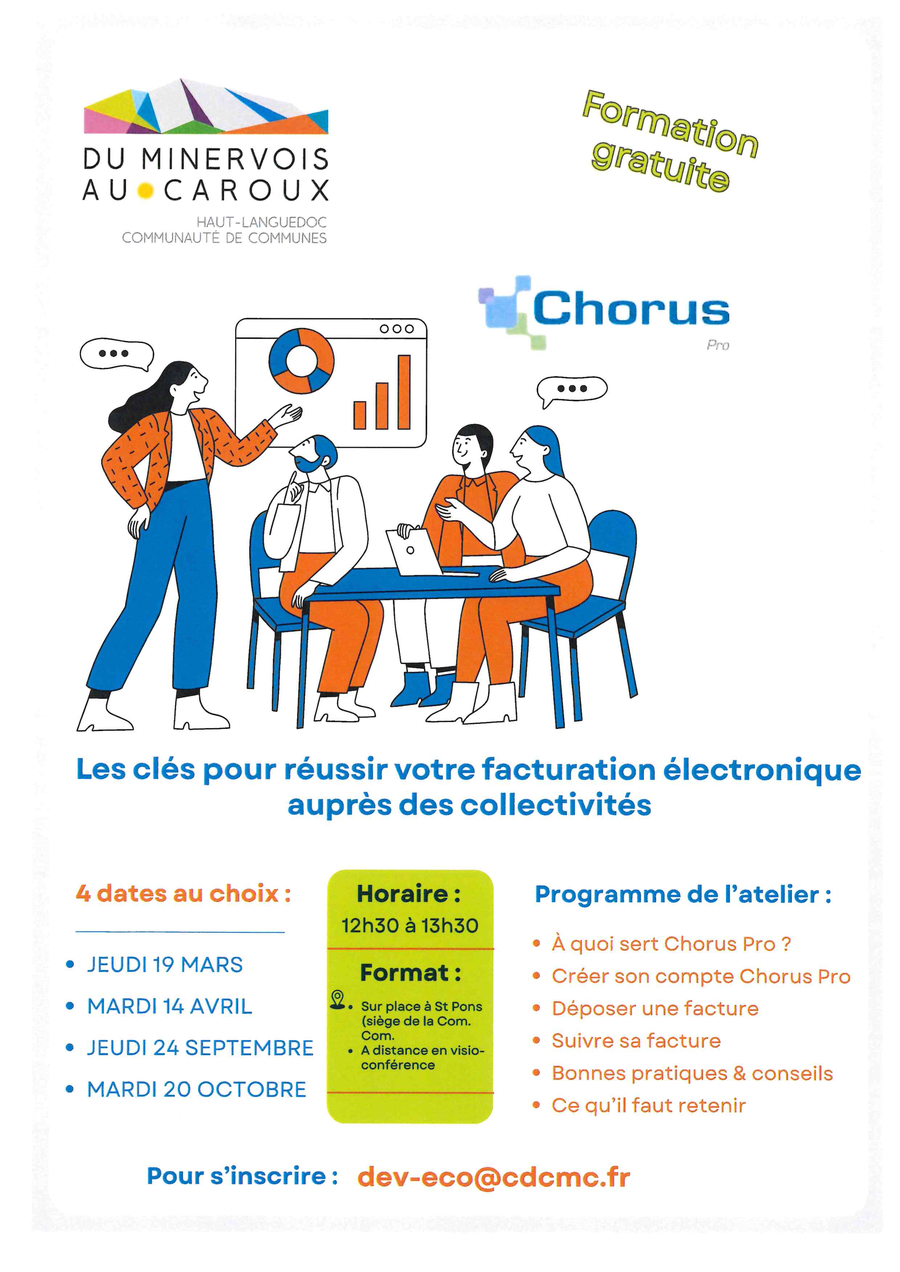 DU MINERVOIS
AU CAROUX
HAUT-LANGUEDOC
COMMUNAUTÉ DE COMMUNES

Formation gratuite

Chorus
Pro

Les clés pour réussir votre facturation électronique auprès des collectivités

4 dates au choix :

• JEUDI 19 MARS
• MARDI 14 AVRIL
• JEUDI 24 SEPTEMBRE
• MARDI 20 OCTOBRE

Horaire :
12h30 à 13h30

Format :
• Sur place à St Pons (siège de la Com. Com.
• A distance en visio-conférence

Programme de l'atelier :

• À quoi sert Chorus Pro ?
• Créer son compte Chorus Pro
• Déposer une facture
• Suivre sa facture
• Bonnes pratiques & conseils
• Ce qu'il faut retenir

Pour s'inscrire : dev-eco@cdcmc.fr